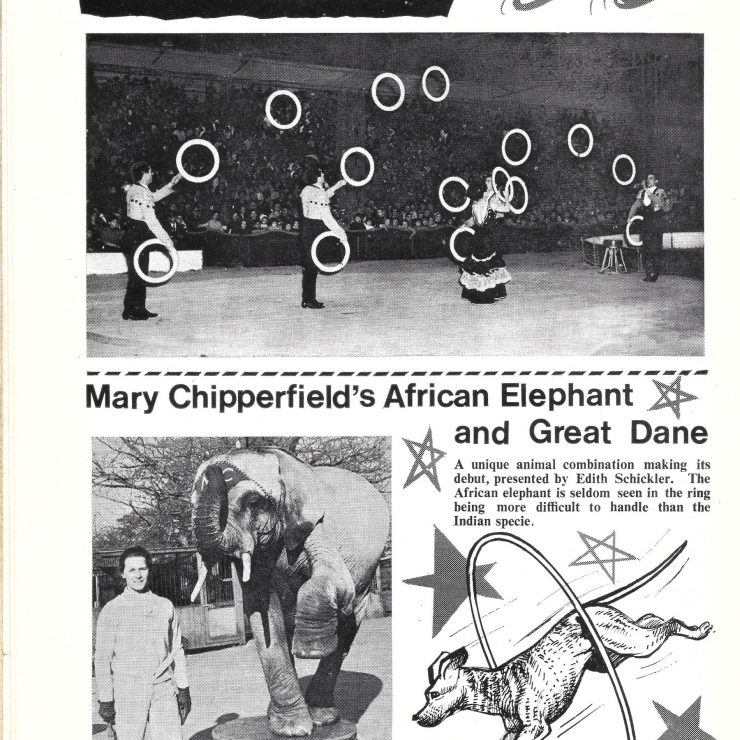 Mary Chipperfield's African Elephant and Great Dane

A unique animal combination making its debut, presented by Edith Schickler. The African elephant is seldom seen in the ring being more difficult to handle than the Indian specie.